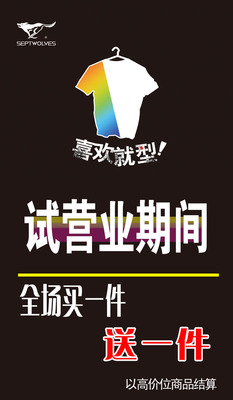 SEPTWOLVES

喜欢就型!

试营业期间

全场买一件

送一件

以高价位商品结算